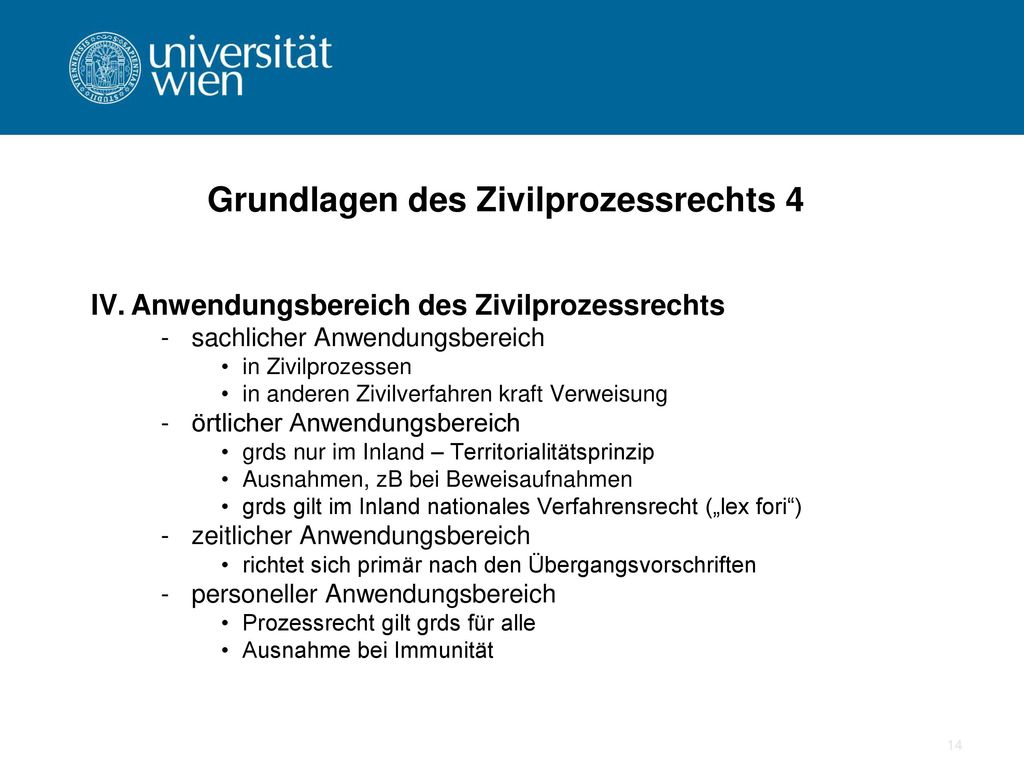 universität wien

Grundlagen des Zivilprozessrechts 4

IV. Anwendungsbereich des Zivilprozessrechts
- sachlicher Anwendungsbereich
• in Zivilprozessen
• in anderen Zivilverfahren kraft Verweisung
- örtlicher Anwendungsbereich
• grds nur im Inland – Territorialitätsprinzip
• Ausnahmen, zB bei Beweisaufnahmen
• grds gilt im Inland nationales Verfahrensrecht („lex fori“)
- zeitlicher Anwendungsbereich
• richtet sich primär nach den Übergangsvorschriften
- personeller Anwendungsbereich
• Prozessrecht gilt grds für alle
• Ausnahme bei Immunität

14